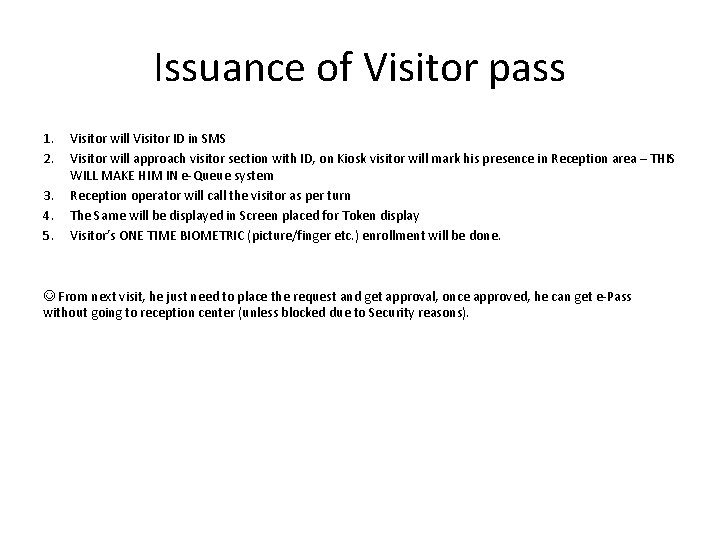 Issuance of Visitor pass

1. Visitor will Visitor ID in SMS
2. Visitor will approach visitor section with ID, on Kiosk visitor will mark his presence in Reception area – THIS WILL MAKE HIM IN e-Queue system
3. Reception operator will call the visitor as per turn
4. The Same will be displayed in Screen placed for Token display
5. Visitor's ONE TIME BIOMETRIC (picture/finger etc.) enrollment will be done.

☺ From next visit, he just need to place the request and get approval, once approved, he can get e-Pass without going to reception center (unless blocked due to Security reasons).